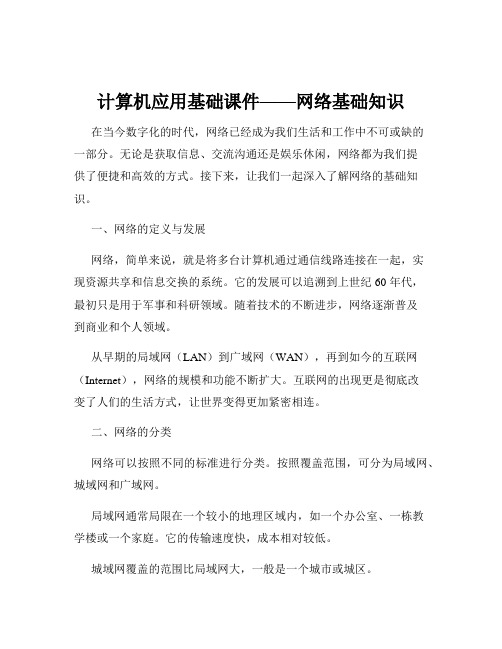 计算机应用基础课件——网络基础知识

在当今数字化的时代，网络已经成为我们生活和工作中不可或缺的一部分。无论是获取信息、交流沟通还是娱乐休闲，网络都为我们提供了便捷和高效的方式。接下来，让我们一起深入了解网络的基础知识。

一、网络的定义与发展

网络，简单来说，就是将多台计算机通过通信线路连接在一起，实现资源共享和信息交换的系统。它的发展可以追溯到上世纪 60 年代，最初只是用于军事和科研领域。随着技术的不断进步，网络逐渐普及到商业和个人领域。

从早期的局域网（LAN）到广域网（WAN），再到如今的互联网（Internet），网络的规模和功能不断扩大。互联网的出现更是彻底改变了人们的生活方式，让世界变得更加紧密相连。

二、网络的分类

网络可以按照不同的标准进行分类。按照覆盖范围，可分为局域网、城域网和广域网。

局域网通常局限在一个较小的地理区域内，如一个办公室、一栋教学楼或一个家庭。它的传输速度快，成本相对较低。

城域网覆盖的范围比局域网大，一般是一个城市或城区。